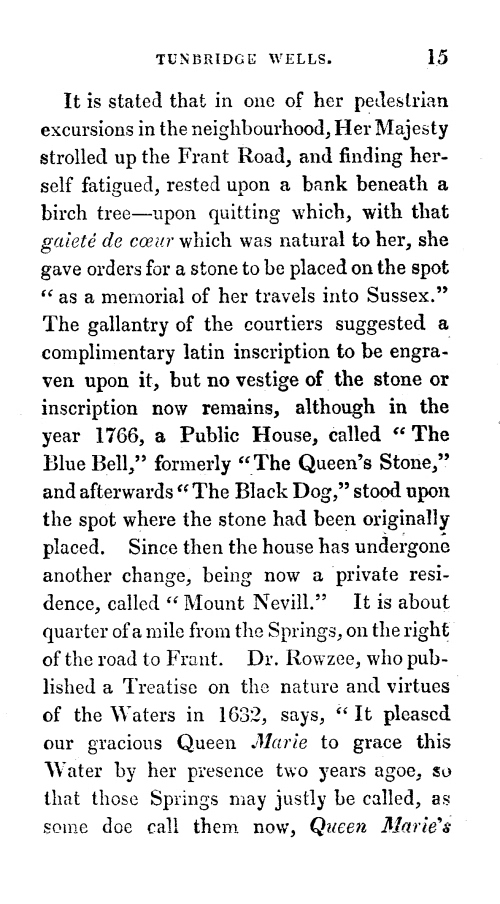 TUNBRIDGE WELLS. 15

It is stated that in one of her pedestrian excursions in the neighbourhood, Her Majesty strolled up the Frant Road, and finding herself fatigued, rested upon a bank beneath a birch tree—upon quitting which, with that gaieté de cœur which was natural to her, she gave orders for a stone to be placed on the spot "as a memorial of her travels into Sussex." The gallantry of the courtiers suggested a complimentary latin inscription to be engraven upon it, but no vestige of the stone or inscription now remains, although in the year 1766, a Public House, called "The Blue Bell," formerly "The Queen's Stone," and afterwards "The Black Dog," stood upon the spot where the stone had been originally placed. Since then the house has undergone another change, being now a private residence, called "Mount Nevill." It is about quarter of a mile from the Springs, on the right of the road to Frant. Dr. Rowzee, who published a Treatise on the nature and virtues of the Waters in 1632, says, "It pleased our gracious Queen Marie to grace this Water by her presence two years agoe, so that those Springs may justly be called, as some doe call them now, Queen Marie's